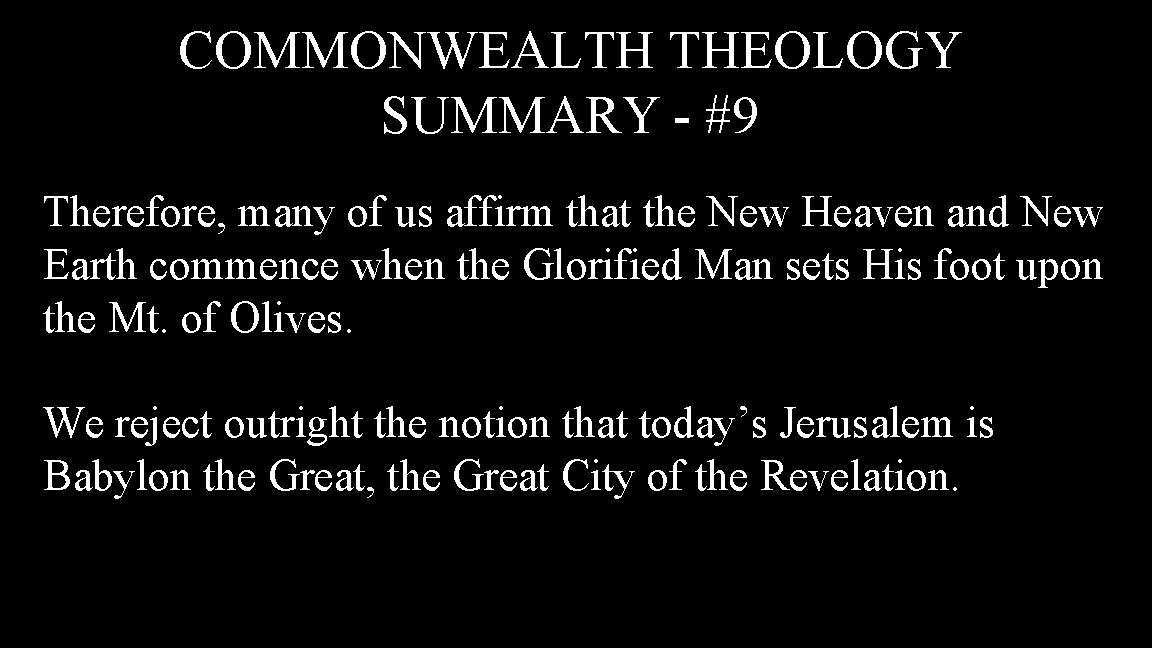 COMMONWEALTH THEOLOGY
SUMMARY - #9

Therefore, many of us affirm that the New Heaven and New Earth commence when the Glorified Man sets His foot upon the Mt. of Olives.

We reject outright the notion that today's Jerusalem is Babylon the Great, the Great City of the Revelation.